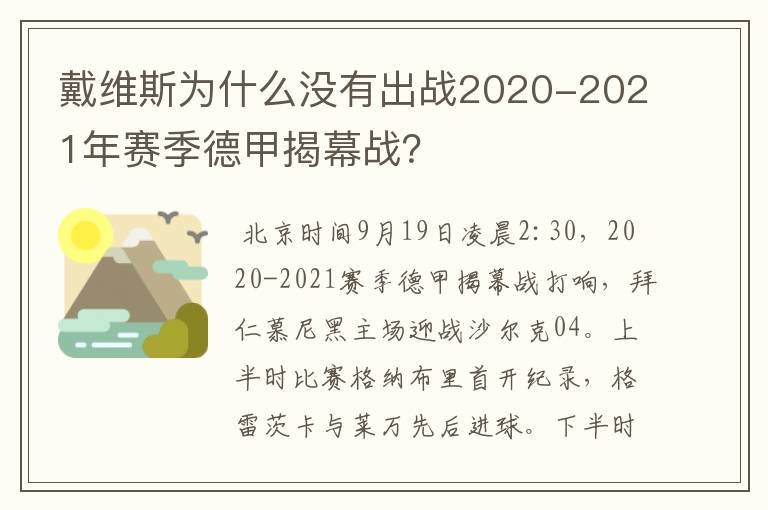 戴维斯为什么没有出战2020-2021年赛季德甲揭幕战?

北京时间9月19日凌晨2:30，2020-2021赛季德甲揭幕战打响，拜仁慕尼黑主场迎战沙尔克04。上半时比赛格纳布里首开纪录，格雷茨卡与莱万先后进球。下半时